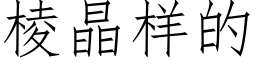 棱晶样的